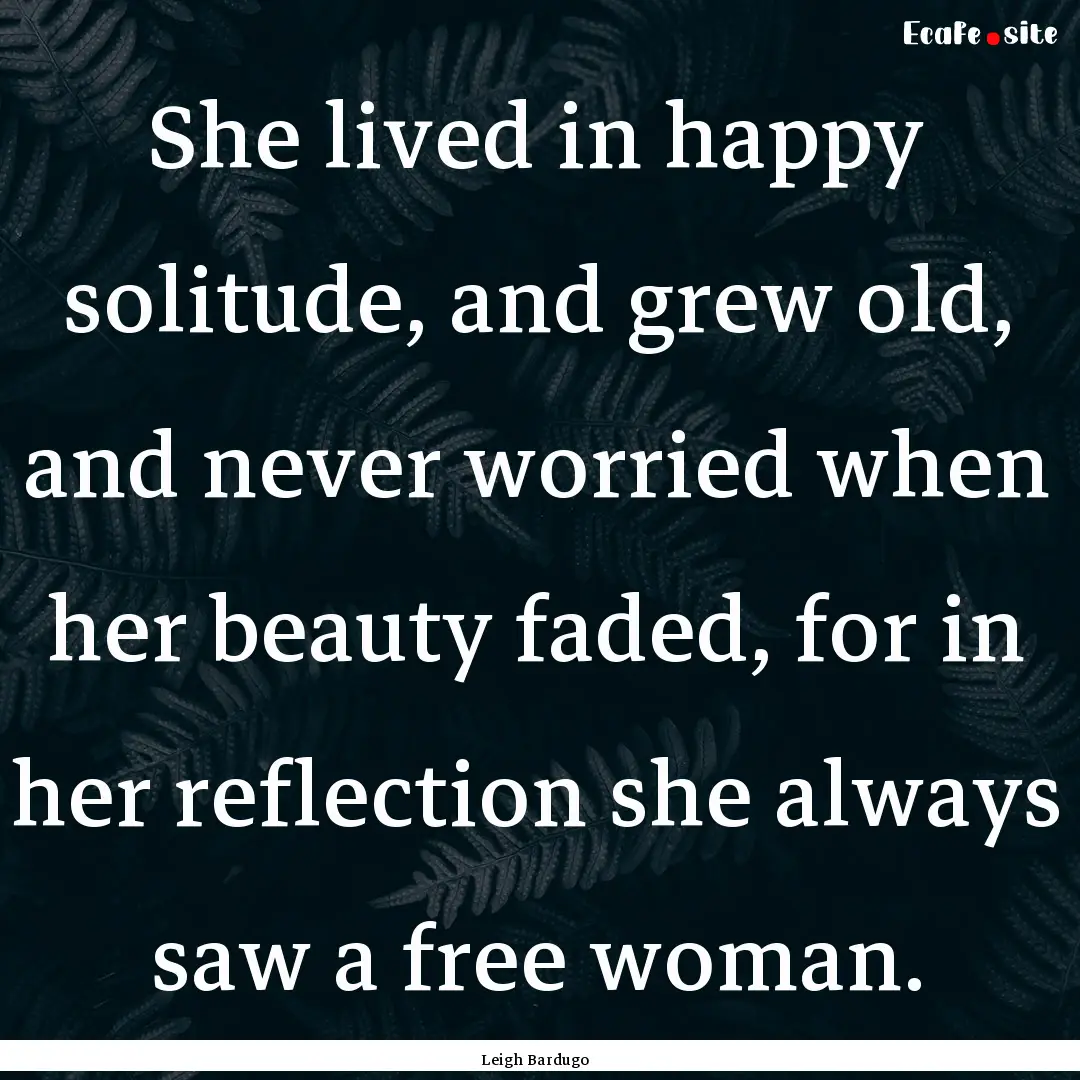 EcaFe.site

She lived in happy solitude, and grew old, and never worried when her beauty faded, for in her reflection she always saw a free woman.

Leigh Bardugo